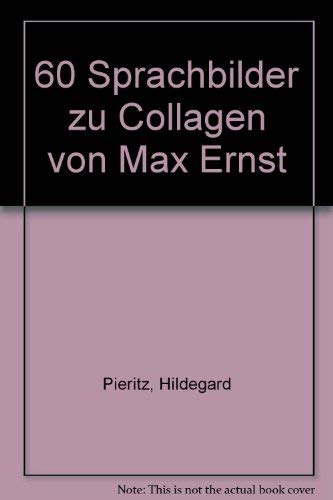 60 Sprachbilder zu Collagen von Max Ernst

Pieritz, Hildegard

Note: This is not the actual book cover